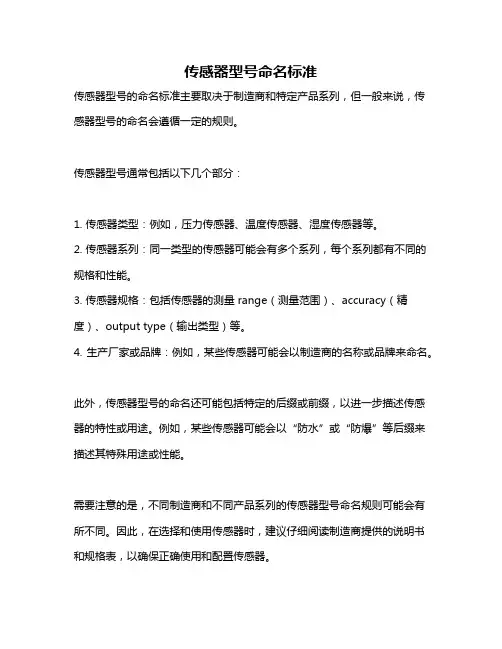 传感器型号命名标准

传感器型号的命名标准主要取决于制造商和特定产品系列，但一般来说，传感器型号的命名会遵循一定的规则。

传感器型号通常包括以下几个部分：

1. 传感器类型：例如，压力传感器、温度传感器、湿度传感器等。
2. 传感器系列：同一类型的传感器可能会有多个系列，每个系列都有不同的规格和性能。
3. 传感器规格：包括传感器的测量 range（测量范围）、accuracy（精度）、output type（输出类型）等。
4. 生产厂家或品牌：例如，某些传感器可能会以制造商的名称或品牌来命名。

此外，传感器型号的命名还可能包括特定的后缀或前缀，以进一步描述传感器的特性或用途。例如，某些传感器可能会以“防水”或“防爆”等后缀来描述其特殊用途或性能。

需要注意的是，不同制造商和不同产品系列的传感器型号命名规则可能会有所不同。因此，在选择和使用传感器时，建议仔细阅读制造商提供的说明书和规格表，以确保正确使用和配置传感器。